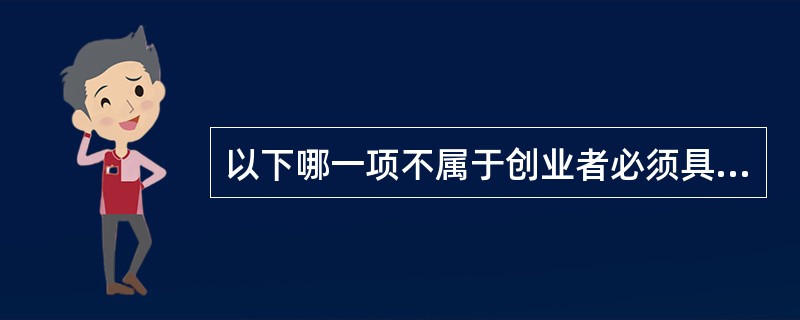 以下哪一项不属于创业者必须具...